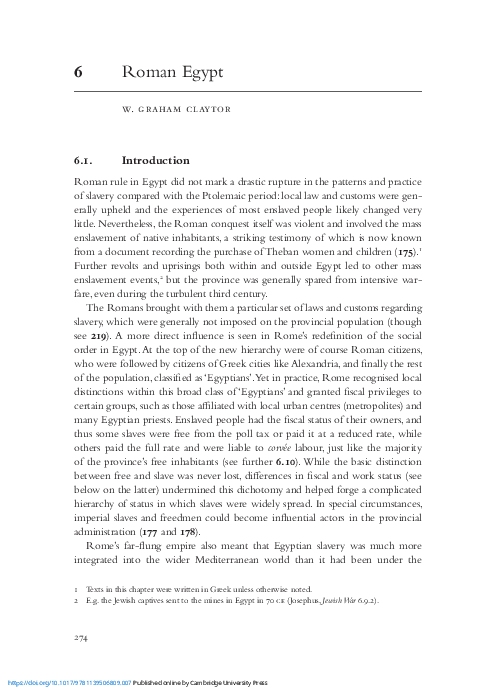 6 Roman Egypt

W. GRAHAM CLAYTOR

6.1. Introduction

Roman rule in Egypt did not mark a drastic rupture in the patterns and practice of slavery compared with the Ptolemaic period: local law and customs were generally upheld and the experiences of most enslaved people likely changed very little. Nevertheless, the Roman conquest itself was violent and involved the mass enslavement of native inhabitants, a striking testimony of which is now known from a document recording the purchase of Theban women and children (175).$^1$ Further revolts and uprisings both within and outside Egypt led to other mass enslavement events,$^2$ but the province was generally spared from intensive warfare, even during the turbulent third century.

The Romans brought with them a particular set of laws and customs regarding slavery, which were generally not imposed on the provincial population (though see 219). A more direct influence is seen in Rome's redefinition of the social order in Egypt. At the top of the new hierarchy were of course Roman citizens, who were followed by citizens of Greek cities like Alexandria, and finally the rest of the population, classified as 'Egyptians'. Yet in practice, Rome recognised local distinctions within this broad class of 'Egyptians' and granted fiscal privileges to certain groups, such as those affiliated with local urban centres (metropolites) and many Egyptian priests. Enslaved people had the fiscal status of their owners, and thus some slaves were free from the poll tax or paid it at a reduced rate, while others paid the full rate and were liable to corvée labour, just like the majority of the province's free inhabitants (see further 6.10). While the basic distinction between free and slave was never lost, differences in fiscal and work status (see below on the latter) undermined this dichotomy and helped forge a complicated hierarchy of status in which slaves were widely spread. In special circumstances, imperial slaves and freedmen could become influential actors in the provincial administration (177 and 178).

Rome's far-flung empire also meant that Egyptian slavery was much more integrated into the wider Mediterranean world than it had been under the

1 Texts in this chapter were written in Greek unless otherwise noted.
2 E.g. the Jewish captives sent to the mines in Egypt in 70 CE (Josephus, Jewish War 6.9.2).

274

https://doi.org/10.1017/9781139506809.007 Published online by Cambridge University Press